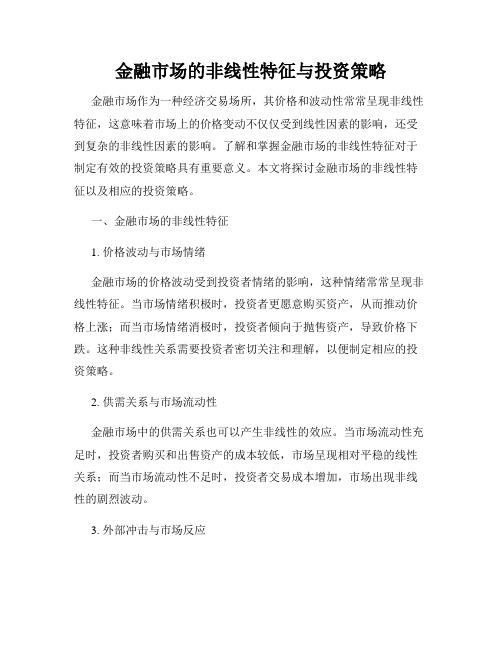 金融市场的非线性特征与投资策略

金融市场作为一种经济交易场所，其价格和波动性常常呈现非线性特征，这意味着市场上的价格变动不仅仅受到线性因素的影响，还受到复杂的非线性因素的影响。了解和掌握金融市场的非线性特征对于制定有效的投资策略具有重要意义。本文将探讨金融市场的非线性特征以及相应的投资策略。

一、金融市场的非线性特征

1. 价格波动与市场情绪

金融市场的价格波动受到投资者情绪的影响，这种情绪常常呈现非线性特征。当市场情绪积极时，投资者更愿意购买资产，从而推动价格上涨；而当市场情绪消极时，投资者倾向于抛售资产，导致价格下跌。这种非线性关系需要投资者密切关注和理解，以便制定相应的投资策略。

2. 供需关系与市场流动性

金融市场中的供需关系也可以产生非线性的效应。当市场流动性充足时，投资者购买和出售资产的成本较低，市场呈现相对平稳的线性关系；而当市场流动性不足时，投资者交易成本增加，市场出现非线性的剧烈波动。

3. 外部冲击与市场反应